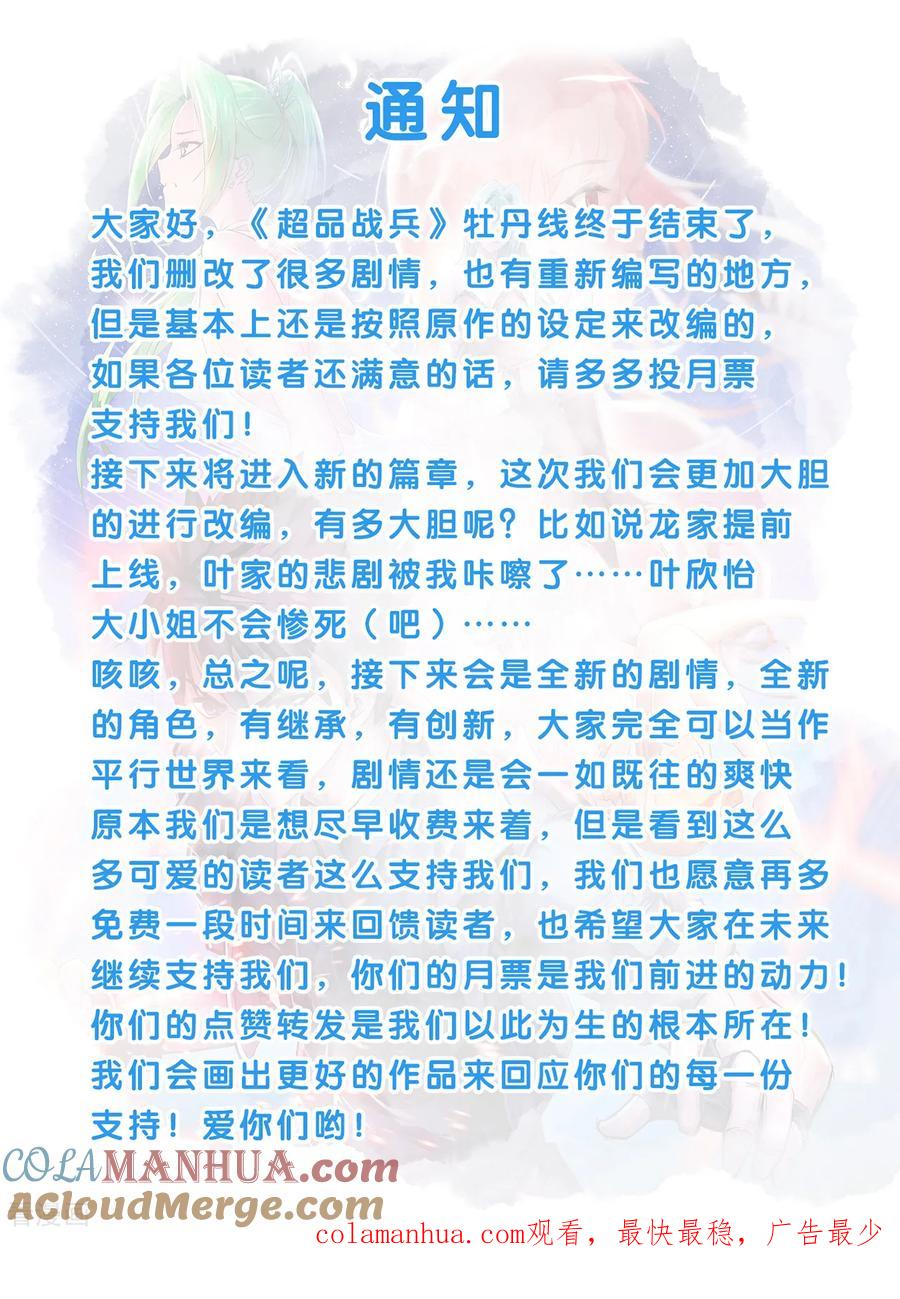 通知

大家好，《超品战兵》牡丹线终于结束了，我们删改了很多剧情，也有重新编写的地方，但是基本上还是按照原作的设定来改编的，如果各位读者还满意的话，请多多投月票支持我们！

接下来将进入新的篇章，这次我们会更加大胆的进行改编，有多大胆呢？比如说龙家提前上线，叶家的悲剧被我咔嚓了……叶欣怡大小姐不会惨死（吧）……

咳咳，总之呢，接下来会是全新的剧情，全新的角色，有继承，有创新，大家完全可以当作平行世界来看，剧情还是会一如既往的爽快

原本我们是想尽早收费来着，但是看到这么多可爱的读者这么支持我们，我们也愿意再多免费一段时间来回馈读者，也希望大家在未来继续支持我们，你们的月票是我们前进的动力！你们的点赞转发是我们以此为生的根本所在！我们会画出更好的作品来回应你们的每一份支持！爱你们哟！

COLAMANHUA.com
ACloudMerge.com
colamanhua.com观看，最快最稳，广告最少